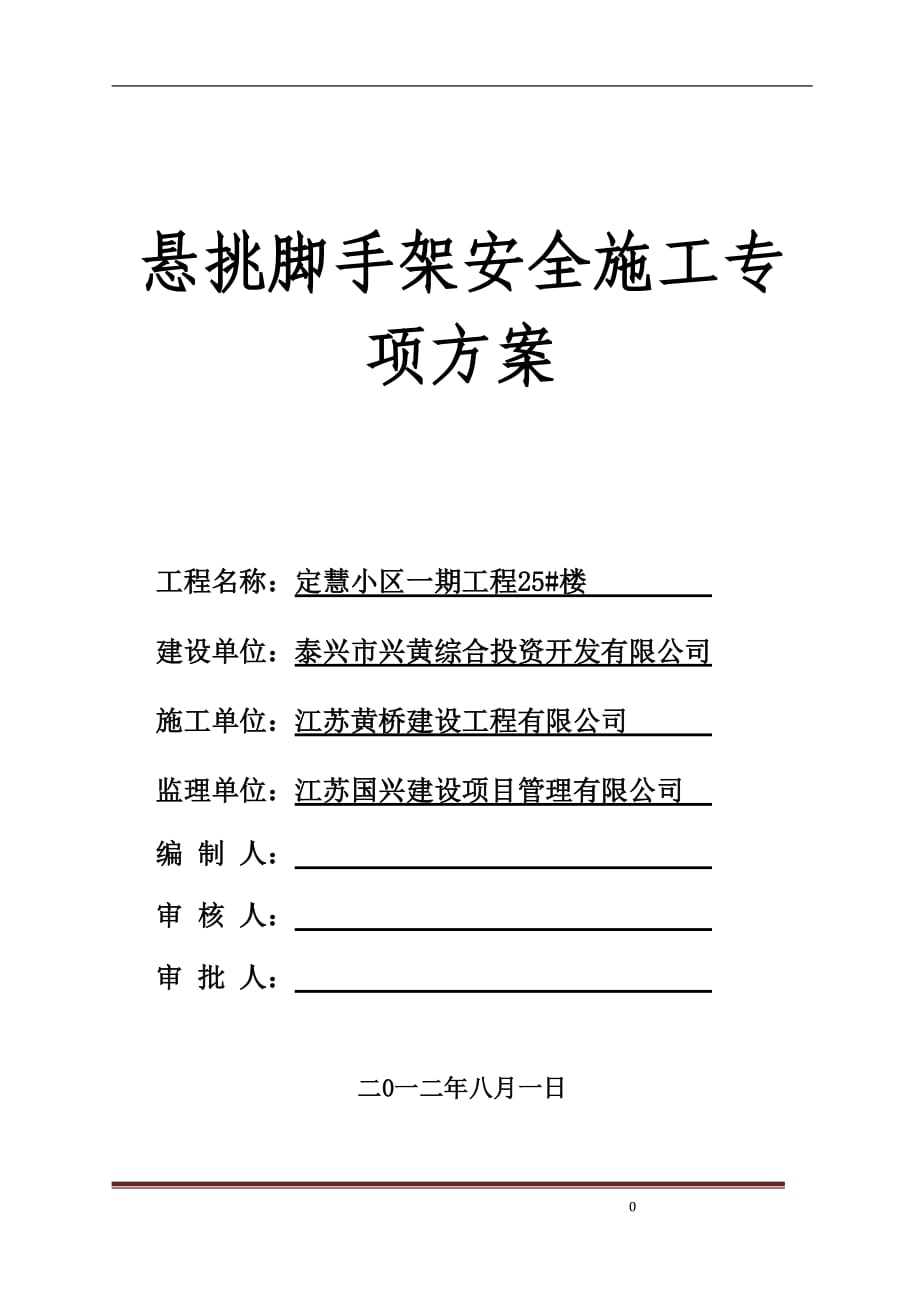 悬挑脚手架安全施工专项方案

工程名称：定慧小区一期工程25#楼

建设单位：泰兴市兴黄综合投资开发有限公司

施工单位：江苏黄桥建设工程有限公司

监理单位：江苏国兴建设项目管理有限公司

编 制 人：

审 核 人：

审 批 人：

二0一二年八月一日

0